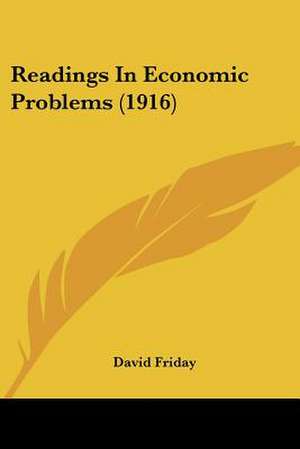 Readings In Economic Problems (1916)

David Friday